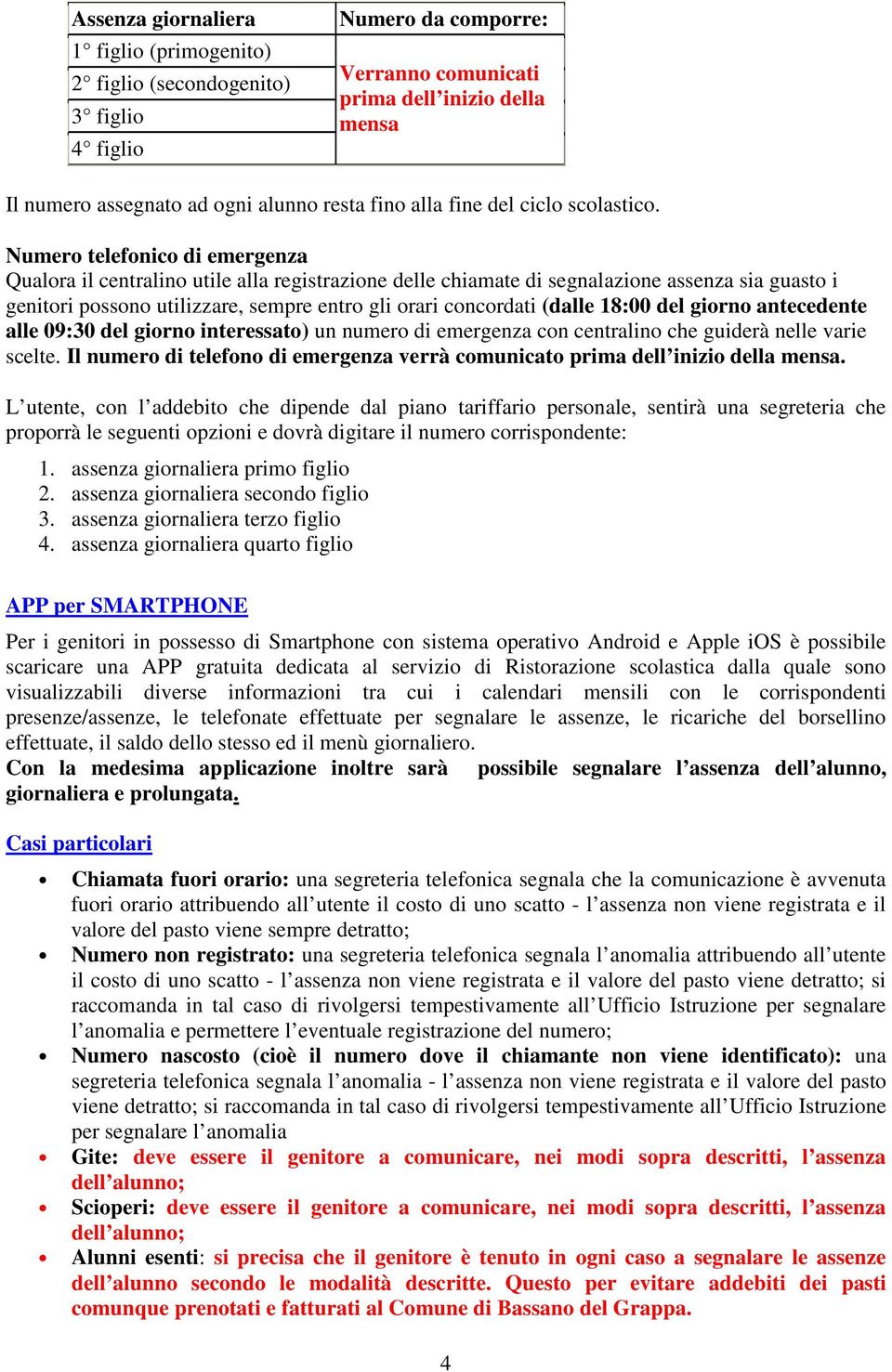 | Assenza giornaliera | Numero da comporre: |
|---|---|
| 1° figlio (primogenito) | Verranno comunicati prima dell’inizio della mensa |
| 2° figlio (secondogenito) | |
| 3° figlio | |
| 4° figlio | |

Il numero assegnato ad ogni alunno resta fino alla fine del ciclo scolastico.

Numero telefonico di emergenza
Qualora il centralino utile alla registrazione delle chiamate di segnalazione assenza sia guasto i genitori possono utilizzare, sempre entro gli orari concordati (dalle 18:00 del giorno antecedente alle 09:30 del giorno interessato) un numero di emergenza con centralino che guiderà nelle varie scelte. Il numero di telefono di emergenza verrà comunicato prima dell’inizio della mensa.

L’utente, con l’addebito che dipende dal piano tariffario personale, sentirà una segreteria che proporrà le seguenti opzioni e dovrà digitare il numero corrispondente:

1. assenza giornaliera primo figlio
2. assenza giornaliera secondo figlio
3. assenza giornaliera terzo figlio
4. assenza giornaliera quarto figlio

APP per SMARTPHONE

Per i genitori in possesso di Smartphone con sistema operativo Android e Apple iOS è possibile scaricare una APP gratuita dedicata al servizio di Ristorazione scolastica dalla quale sono visualizzabili diverse informazioni tra cui i calendari mensili con le corrispondenti presenze/assenze, le telefonate effettuate per segnalare le assenze, le ricariche del borsellino effettuate, il saldo dello stesso ed il menù giornaliero.
Con la medesima applicazione inoltre sarà possibile segnalare l’assenza dell’alunno, giornaliera e prolungata.

Casi particolari

• Chiamata fuori orario: una segreteria telefonica segnala che la comunicazione è avvenuta fuori orario attribuendo all’utente il costo di uno scatto - l’assenza non viene registrata e il valore del pasto viene sempre detratto;
• Numero non registrato: una segreteria telefonica segnala l’anomalia attribuendo all’utente il costo di uno scatto - l’assenza non viene registrata e il valore del pasto viene detratto; si raccomanda in tal caso di rivolgersi tempestivamente all’Ufficio Istruzione per segnalare l’anomalia e permettere l’eventuale registrazione del numero;
• Numero nascosto (cioè il numero dove il chiamante non viene identificato): una segreteria telefonica segnala l’anomalia - l’assenza non viene registrata e il valore del pasto viene detratto; si raccomanda in tal caso di rivolgersi tempestivamente all’Ufficio Istruzione per segnalare l’anomalia
• Gite: deve essere il genitore a comunicare, nei modi sopra descritti, l’assenza dell’alunno;
• Scioperi: deve essere il genitore a comunicare, nei modi sopra descritti, l’assenza dell’alunno;
• Alunni esenti: si precisa che il genitore è tenuto in ogni caso a segnalare le assenze dell’alunno secondo le modalità descritte. Questo per evitare addebiti dei pasti comunque prenotati e fatturati al Comune di Bassano del Grappa.

4